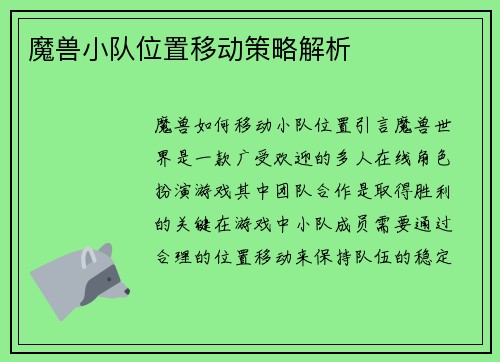 魔兽小队位置移动策略解析

魔兽如何移动小队位置引言魔兽世界是一款广受欢迎的多人在线角色扮演游戏其中团队合作是取得胜利的关键在游戏中小队成员需要通过合理的位置移动来保持队伍的稳定